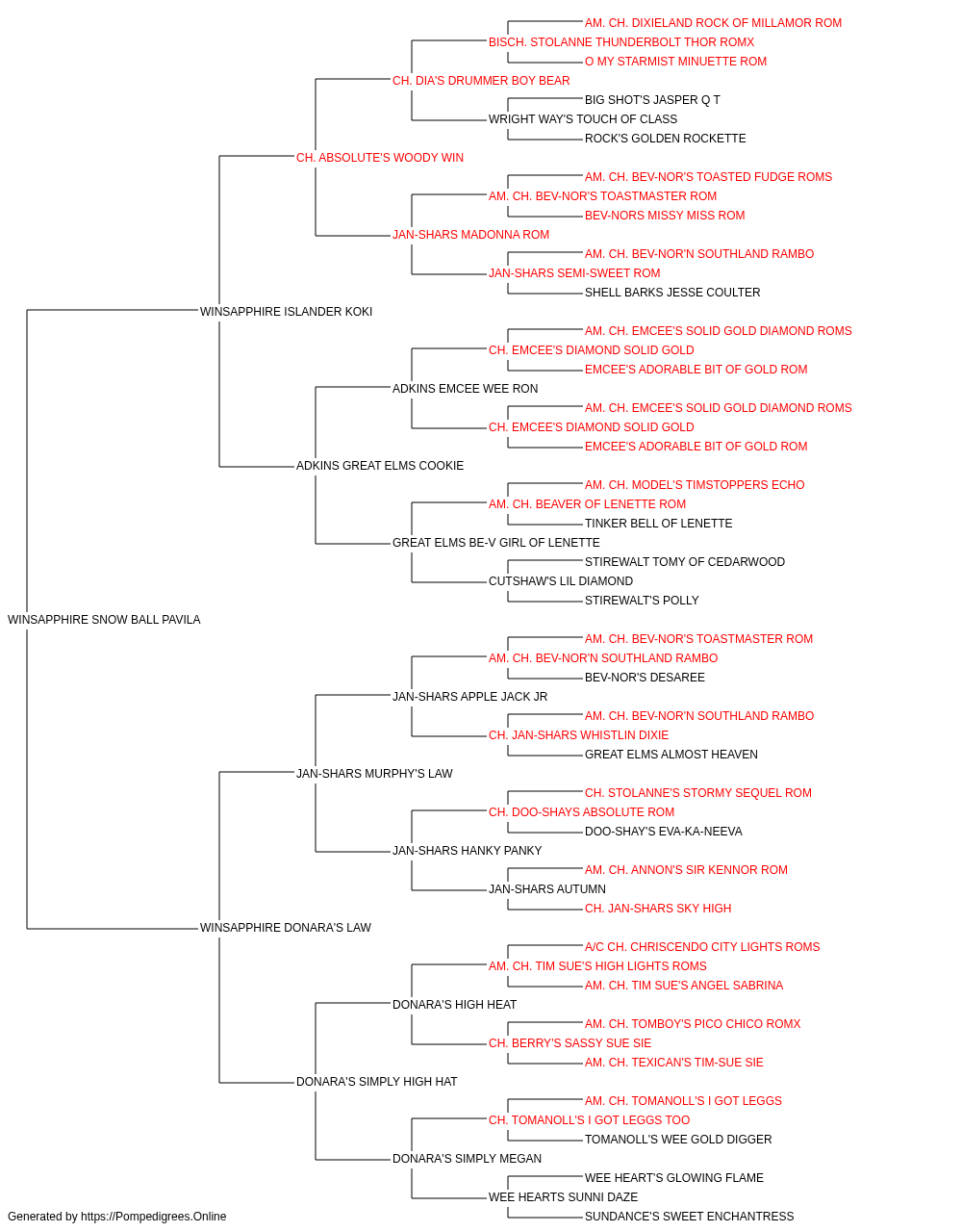 AM. CH. DIXIELAND ROCK OF MILLAMOR ROM
BISCH. STOLANNE THUNDERBOLT THOR ROMX
O MY STARMIST MINUETTE ROM
CH. DIA'S DRUMMER BOY BEAR
BIG SHOT'S JASPER Q T
WRIGHT WAY'S TOUCH OF CLASS
ROCK'S GOLDEN ROCKETTE
CH. ABSOLUTE'S WOODY WIN
AM. CH. BEV-NOR'S TOASTED FUDGE ROMS
AM. CH. BEV-NOR'S TOASTMASTER ROM
BEV-NORS MISSY MISS ROM
JAN-SHARS MADONNA ROM
AM. CH. BEV-NOR'N SOUTHLAND RAMBO
JAN-SHARS SEMI-SWEET ROM
SHELL BARKS JESSE COULTER
WINSAPPHIRE ISLANDER KOKI
AM. CH. EMCEE'S SOLID GOLD DIAMOND ROMS
CH. EMCEE'S DIAMOND SOLID GOLD
EMCEE'S ADORABLE BIT OF GOLD ROM
ADKINS EMCEE WEE RON
AM. CH. EMCEE'S SOLID GOLD DIAMOND ROMS
CH. EMCEE'S DIAMOND SOLID GOLD
EMCEE'S ADORABLE BIT OF GOLD ROM
ADKINS GREAT ELMS COOKIE
AM. CH. MODEL'S TIMSTOPPERS ECHO
AM. CH. BEAVER OF LENETTE ROM
TINKER BELL OF LENETTE
GREAT ELMS BE-V GIRL OF LENETTE
STIREWALT TOMY OF CEDARWOOD
CUTSHAW'S LIL DIAMOND
STIREWALT'S POLLY
WINSAPPHIRE SNOW BALL PAVILA
AM. CH. BEV-NOR'S TOASTMASTER ROM
AM. CH. BEV-NOR'N SOUTHLAND RAMBO
BEV-NOR'S DESAREE
JAN-SHARS APPLE JACK JR
AM. CH. BEV-NOR'N SOUTHLAND RAMBO
CH. JAN-SHARS WHISTLIN DIXIE
GREAT ELMS ALMOST HEAVEN
JAN-SHARS MURPHY'S LAW
CH. STOLANNE'S STORMY SEQUEL ROM
CH. DOO-SHAYS ABSOLUTE ROM
DOO-SHAY'S EVA-KA-NEEVA
JAN-SHARS HANKY PANKY
AM. CH. ANNON'S SIR KENNOR ROM
JAN-SHARS AUTUMN
CH. JAN-SHARS SKY HIGH
WINSAPPHIRE DONARA'S LAW
A/C CH. CHRISCENDO CITY LIGHTS ROMS
AM. CH. TIM SUE'S HIGH LIGHTS ROMS
AM. CH. TIM SUE'S ANGEL SABRINA
DONARA'S HIGH HEAT
AM. CH. TOMBOY'S PICO CHICO ROMX
CH. BERRY'S SASSY SUE SIE
AM. CH. TEXICAN'S TIM-SUE SIE
DONARA'S SIMPLY HIGH HAT
AM. CH. TOMANOLL'S I GOT LEGGS
CH. TOMANOLL'S I GOT LEGGS TOO
TOMANOLL'S WEE GOLD DIGGER
DONARA'S SIMPLY MEGAN
WEE HEART'S GLOWING FLAME
WEE HEARTS SUNNI DAZE
SUNDANCE'S SWEET ENCHANTRESS
Generated by https://Pompedigrees.Online